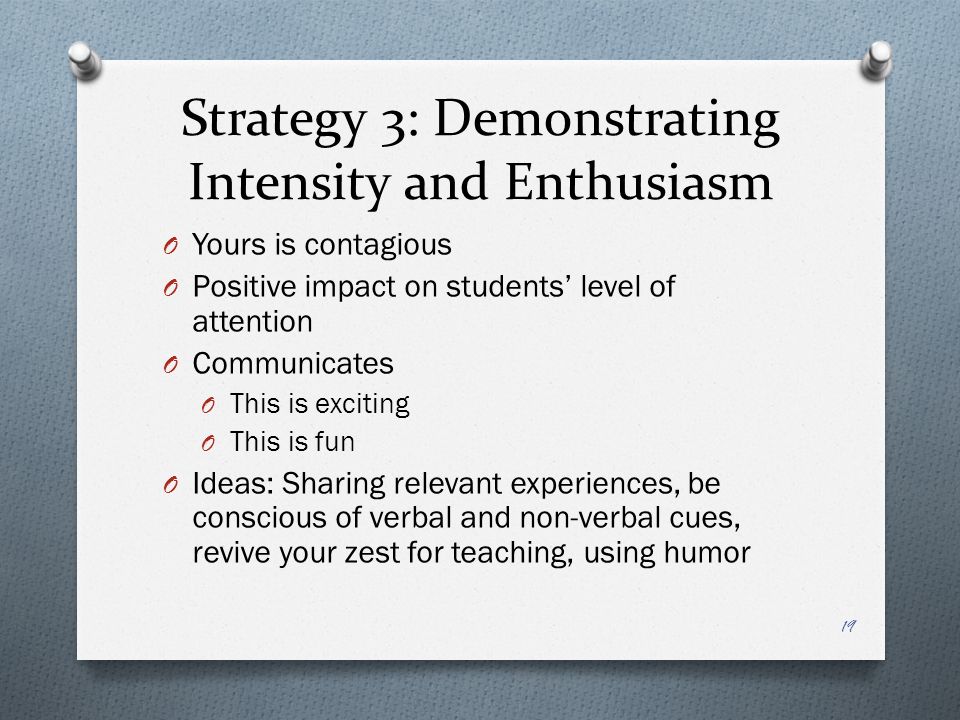 Strategy 3: Demonstrating Intensity and Enthusiasm

O Yours is contagious
O Positive impact on students' level of attention
O Communicates
O This is exciting
O This is fun
O Ideas: Sharing relevant experiences, be conscious of verbal and non-verbal cues, revive your zest for teaching, using humor

19